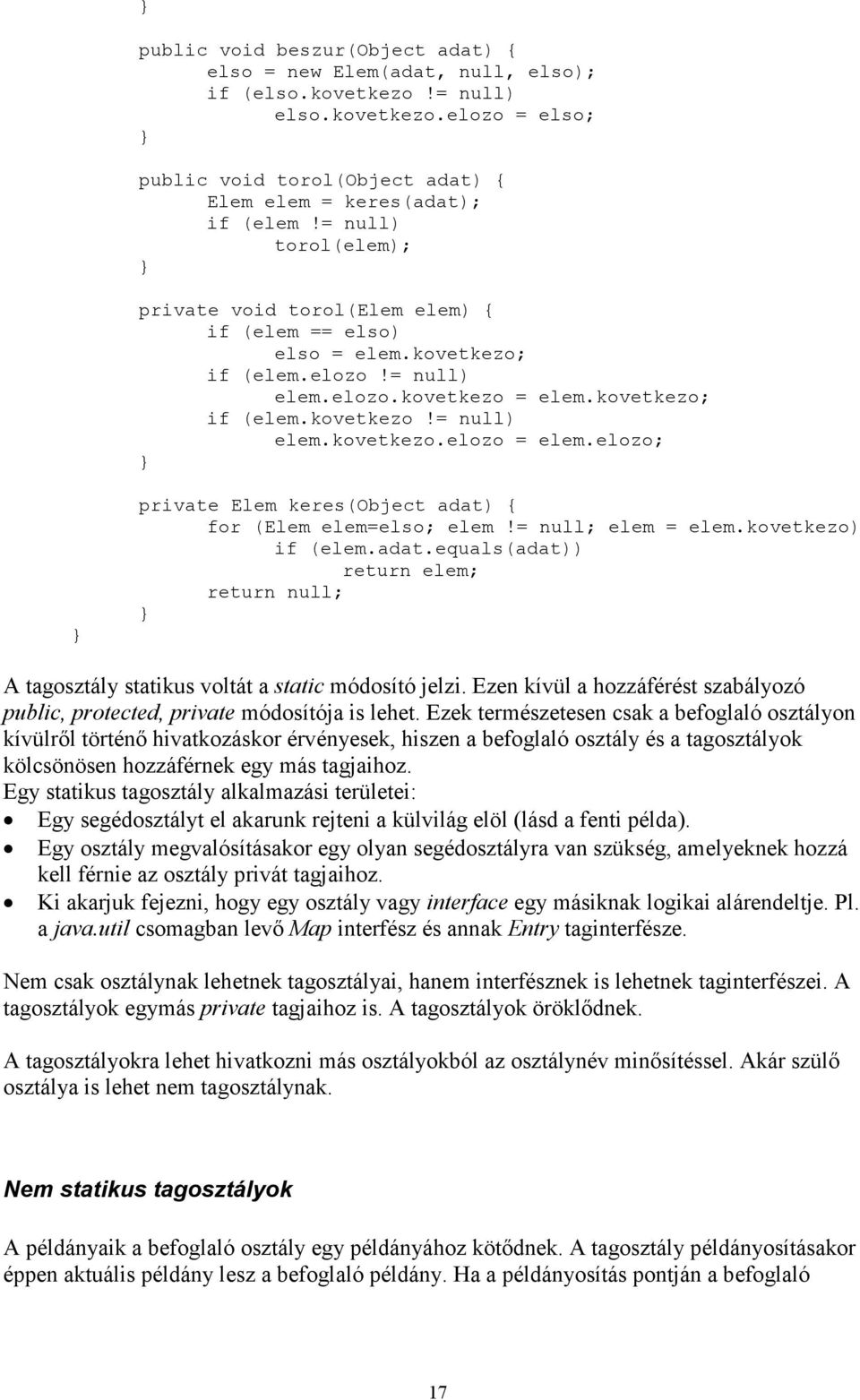 }

public void beszur(Object adat) {
    elso = new Elem(adat, null, elso);
    if (elso.kovetkezo != null)
        elso.kovetkezo.elozo = elso;
}

public void torol(Object adat) {
    Elem elem = keres(adat);
    if (elem != null)
        torol(elem);
}

private void torol(Elem elem) {
    if (elem == elso)
        elso = elem.kovetkezo;
    if (elem.elozo != null)
        elem.elozo.kovetkezo = elem.kovetkezo;
    if (elem.kovetkezo != null)
        elem.kovetkezo.elozo = elem.elozo;
}

private Elem keres(Object adat) {
    for (Elem elem=elso; elem != null; elem = elem.kovetkezo)
        if (elem.adat.equals(adat))
            return elem;
    return null;
}
}

A tagosztály statikus voltát a static módosító jelzi. Ezen kívül a hozzáférést szabályozó public, protected, private módosítója is lehet. Ezek természetesen csak a befoglaló osztályon kívülről történő hivatkozáskor érvényesek, hiszen a befoglaló osztály és a tagosztályok kölcsönösen hozzáférnek egy más tagjaihoz.
Egy statikus tagosztály alkalmazási területei:
• Egy segédosztályt el akarunk rejteni a külvilág elöl (lásd a fenti példa).
• Egy osztály megvalósításakor egy olyan segédosztályra van szükség, amelyeknek hozzá kell férnie az osztály privát tagjaihoz.
• Ki akarjuk fejezni, hogy egy osztály vagy interface egy másiknak logikai alárendeltje. Pl. a java.util csomagban levő Map interfész és annak Entry taginterfésze.

Nem csak osztálynak lehetnek tagosztályai, hanem interfésznek is lehetnek taginterfészei. A tagosztályok egymás private tagjaihoz is. A tagosztályok öröklődnek.

A tagosztályokra lehet hivatkozni más osztályokból az osztálynév minősítéssel. Akár szülő osztálya is lehet nem tagosztálynak.

Nem statikus tagosztályok

A példányaik a befoglaló osztály egy példányához kötődnek. A tagosztály példányosításakor éppen aktuális példány lesz a befoglaló példány. Ha a példányosítás pontján a befoglaló

17